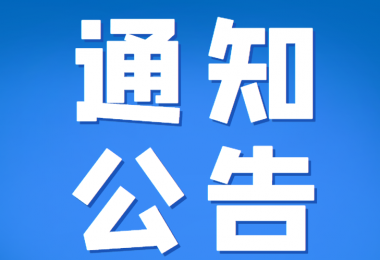 通知
公告